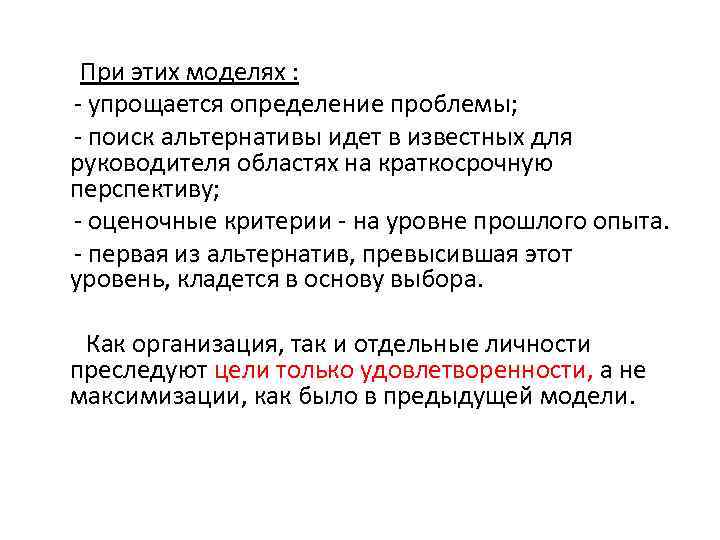 При этих моделях :

- упрощается определение проблемы;

- поиск альтернативы идет в известных для руководителя областях на краткосрочную перспективу;

- оценочные критерии - на уровне прошлого опыта.

- первая из альтернатив, превысившая этот уровень, кладется в основу выбора.

Как организация, так и отдельные личности преследуют цели только удовлетворенности, а не максимизации, как было в предыдущей модели.